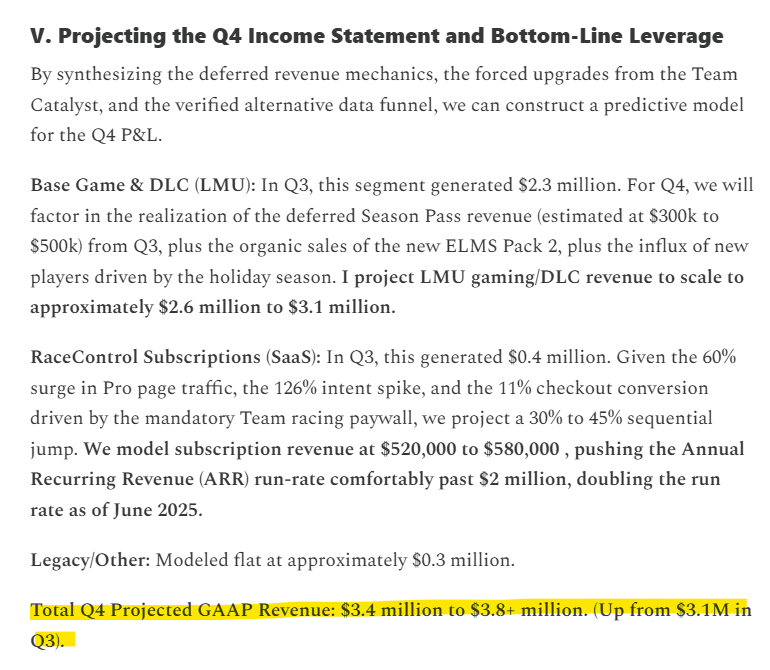 V. Projecting the Q4 Income Statement and Bottom-Line Leverage

By synthesizing the deferred revenue mechanics, the forced upgrades from the Team Catalyst, and the verified alternative data funnel, we can construct a predictive model for the Q4 P&L.

Base Game & DLC (LMU): In Q3, this segment generated \$2.3 million. For Q4, we will factor in the realization of the deferred Season Pass revenue (estimated at \$300k to \$500k) from Q3, plus the organic sales of the new ELMS Pack 2, plus the influx of new players driven by the holiday season. I project LMU gaming/DLC revenue to scale to approximately \$2.6 million to \$3.1 million.

RaceControl Subscriptions (SaaS): In Q3, this generated \$0.4 million. Given the 60% surge in Pro page traffic, the 126% intent spike, and the 11% checkout conversion driven by the mandatory Team racing paywall, we project a 30% to 45% sequential jump. We model subscription revenue at \$520,000 to \$580,000 , pushing the Annual Recurring Revenue (ARR) run-rate comfortably past \$2 million, doubling the run rate as of June 2025.

Legacy/Other: Modeled flat at approximately \$0.3 million.

Total Q4 Projected GAAP Revenue: \$3.4 million to \$3.8+ million. (Up from \$3.1M in Q3).